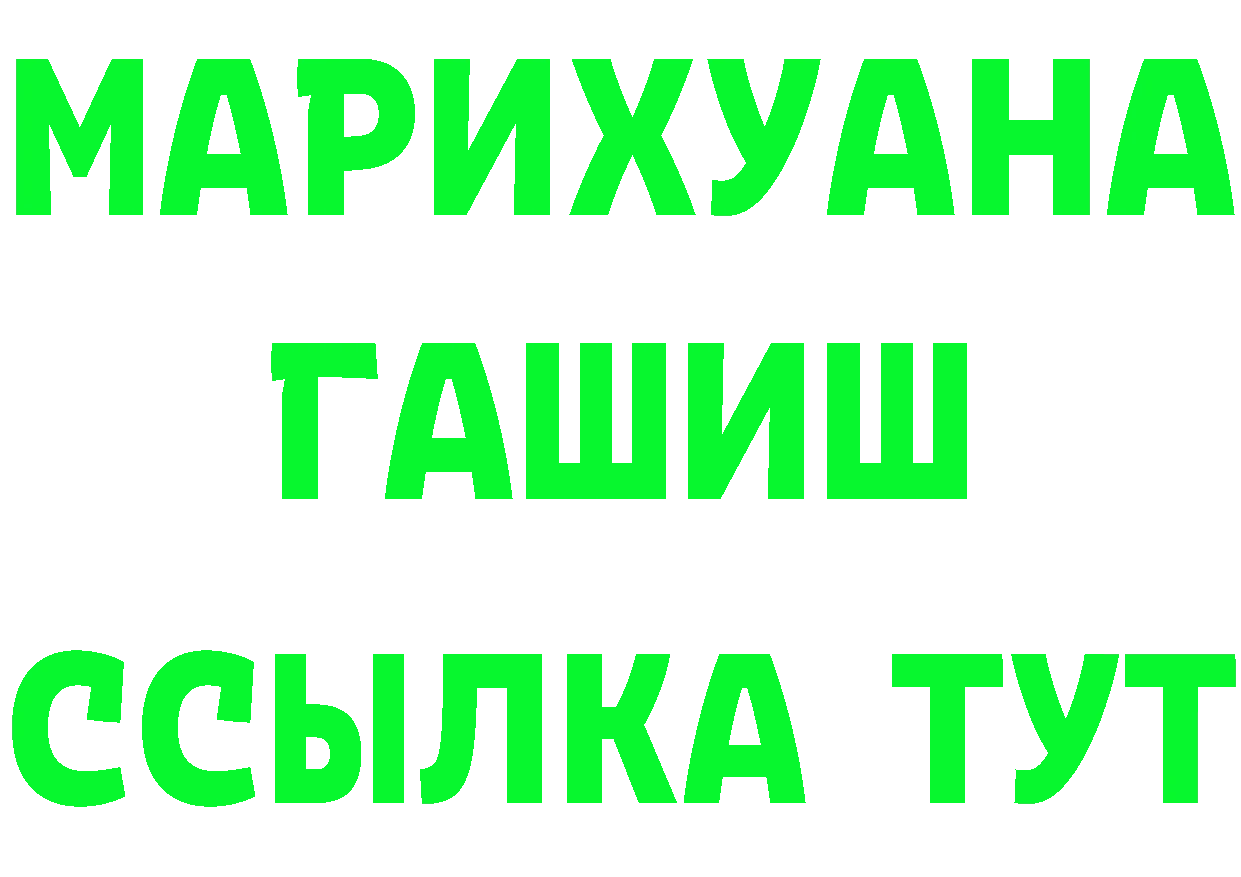 МАРИХУАНА
ГАШИШ
ССЫЛКА ТУТ